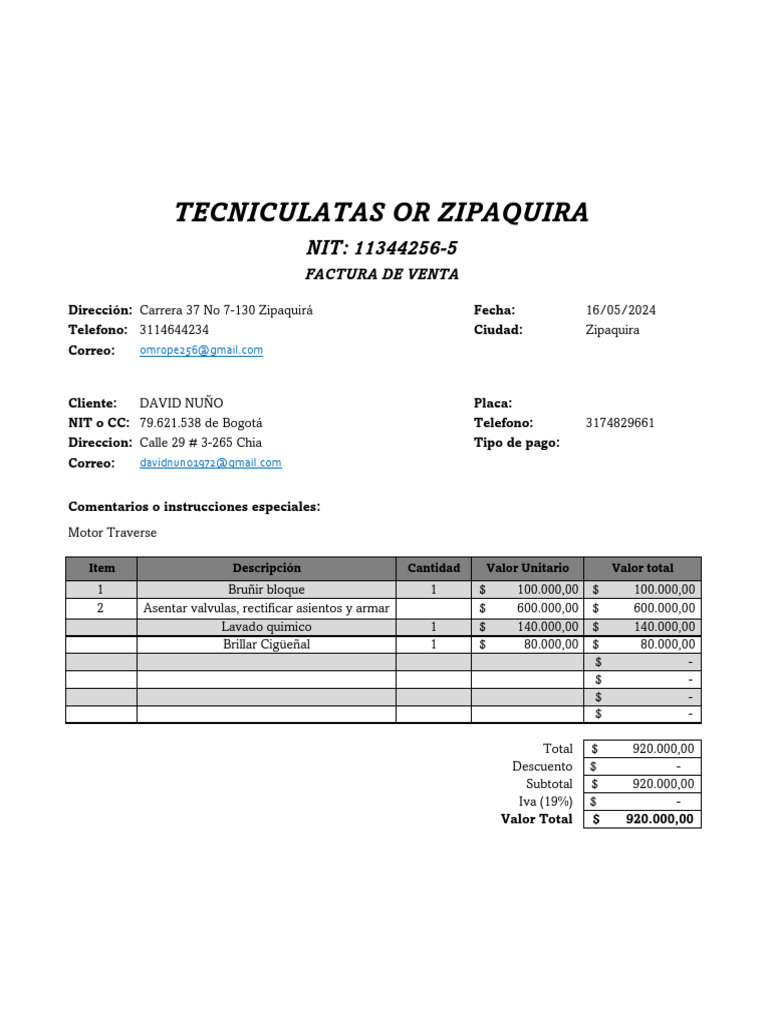 TECNICULATAS OR ZIPAQUIRA
NIT: 11344256-5
FACTURA DE VENTA

Dirección: Carrera 37 No 7-130 Zipaquirá
Telefono: 3114644234
Correo: omrope256@gmail.com

Fecha: 16/05/2024
Ciudad: Zipaquira

Cliente: DAVID NUÑO
NIT o CC: 79.621.538 de Bogotá
Direccion: Calle 29 # 3-265 Chia
Correo: davidnuno1972@gmail.com

Placa:
Telefono: 3174829661
Tipo de pago:

Comentarios o instrucciones especiales:
Motor Traverse

| Item | Descripción | Cantidad | Valor Unitario | Valor total |
|---|---|---|---|---|
| 1 | Bruñir bloque | 1 | $ 100.000,00 | $ 100.000,00 |
| 2 | Asentar valvulas, rectificar asientos y armar | | $ 600.000,00 | $ 600.000,00 |
| | Lavado quimico | 1 | $ 140.000,00 | $ 140.000,00 |
| | Brillar Cigüeñal | 1 | $ 80.000,00 | $ 80.000,00 |
| | | | | $ - |
| | | | | $ - |
| | | | | $ - |
| | | | | $ - |

| | |
|---|---|
| Total | $ 920.000,00 |
| Descuento | $ - |
| Subtotal | $ 920.000,00 |
| Iva (19%) | $ - |
| Valor Total | $ 920.000,00 |